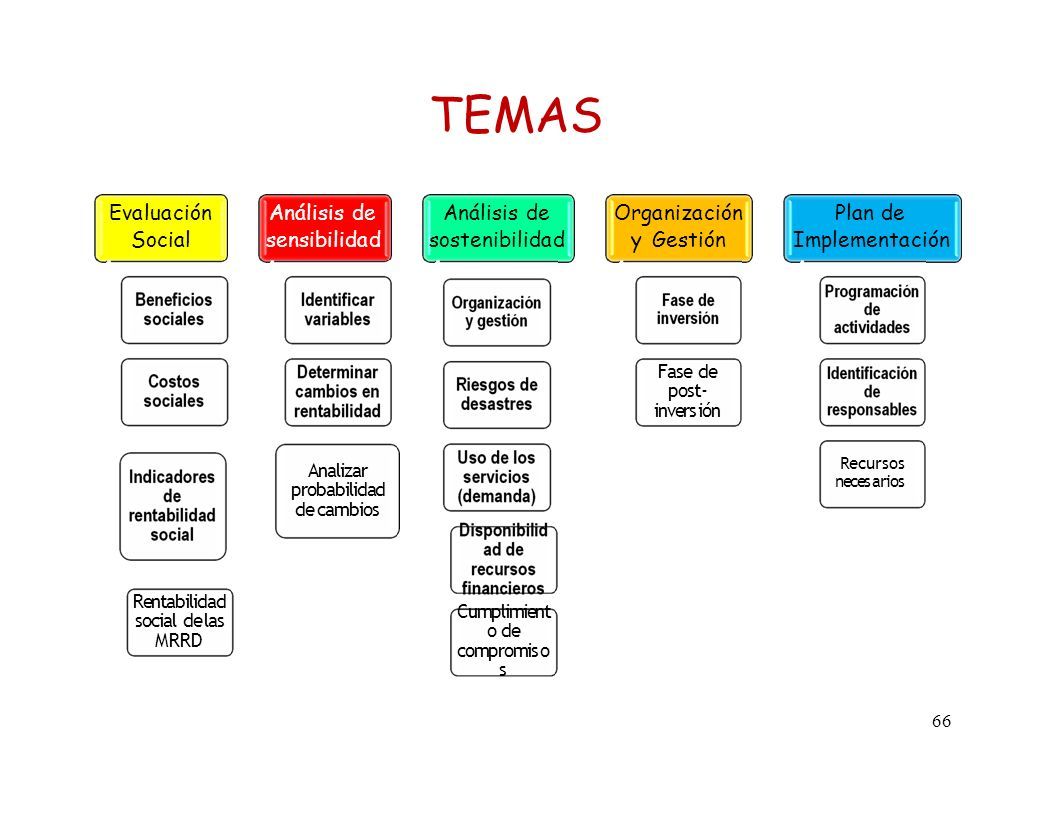 TEMAS

Evaluación Social

Beneficios sociales

Costos sociales

Indicadores de rentabilidad social

Rentabilidad social de las MRRD

Análisis de sensibilidad

Identificar variables

Determinar cambios en rentabilidad

Analizar probabilidad de cambios

Análisis de sostenibilidad

Organización y gestión

Riesgos de desastres

Uso de los servicios (demanda)

Disponibilidad de recursos financieros

Cumplimiento de compromisos

Organización y Gestión

Fase de inversión

Fase de post-inversión

Plan de Implementación

Programación de actividades

Identificación de responsables

Recursos necesarios

66